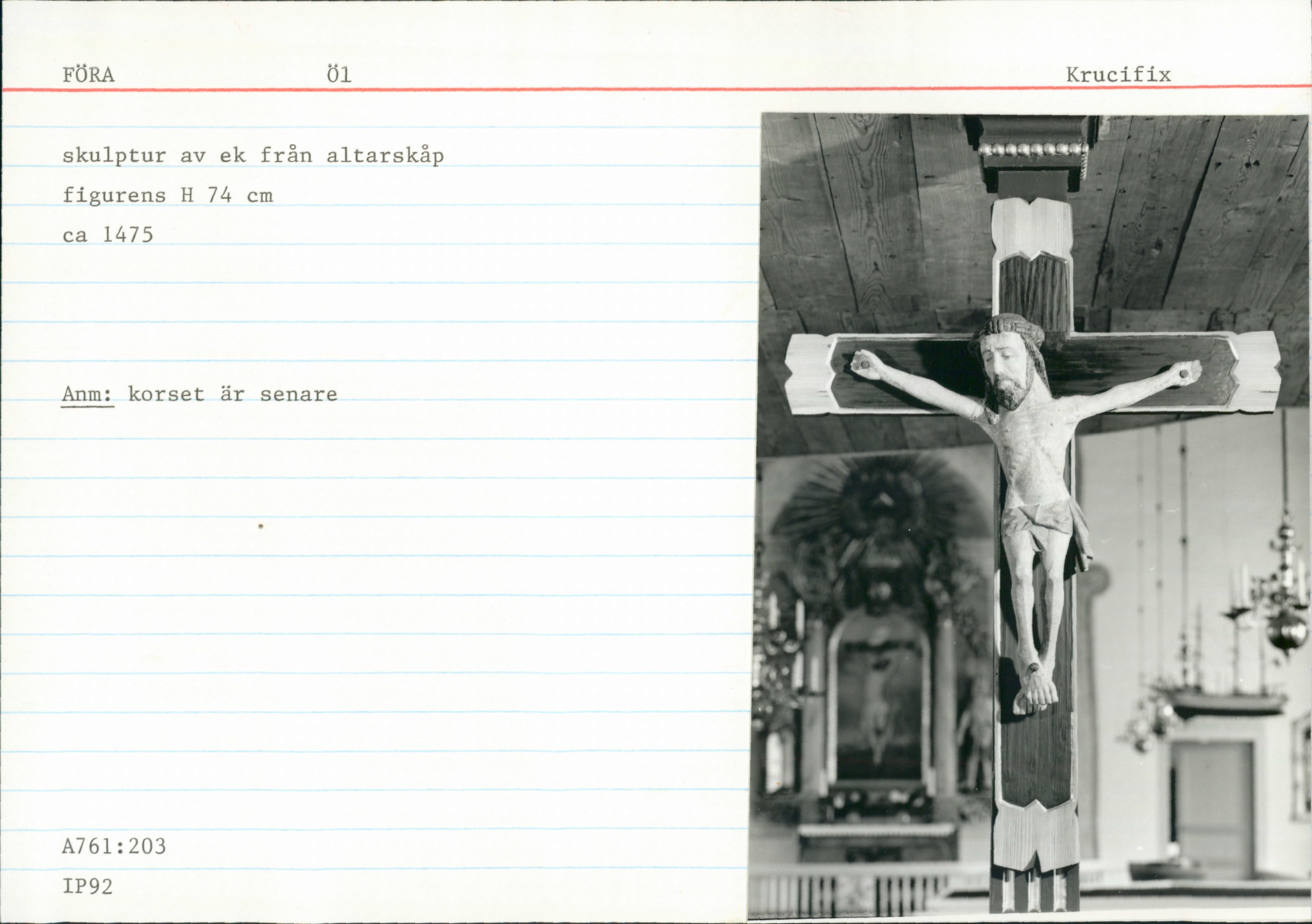 FÖRA Öl Krucifix

skulptur av ek från altarskåp

figurens H 74 cm

ca 1475

Anm: korset är senare

A761:203

IP92